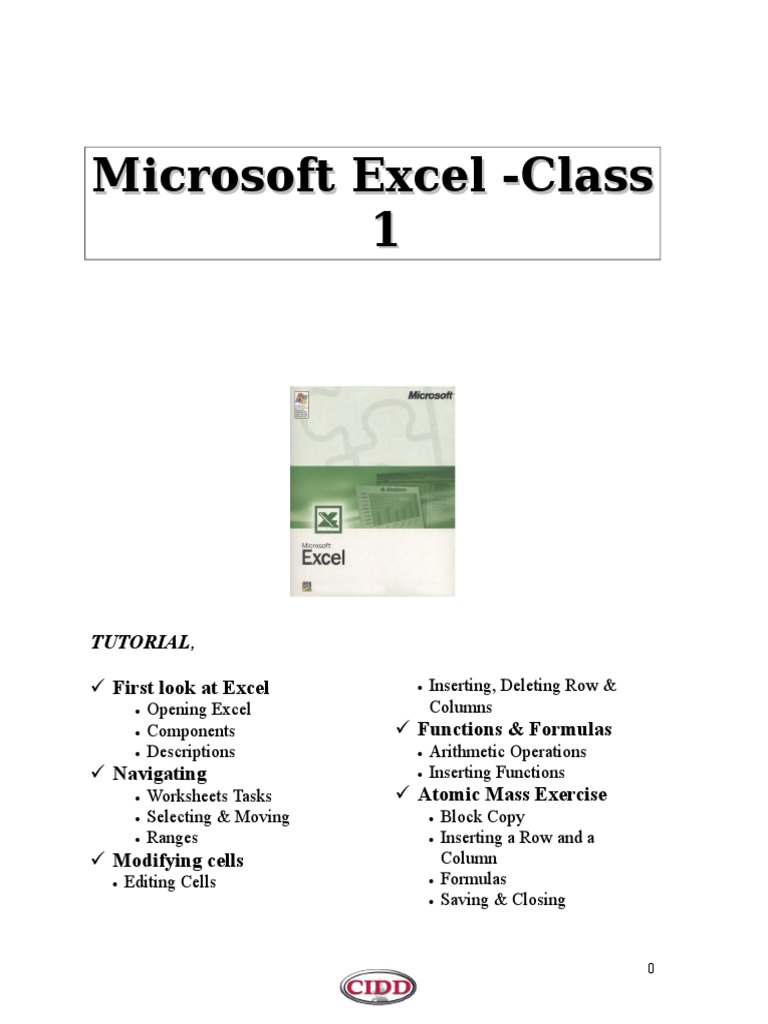 Microsoft Excel -Class 1

Microsoft

Microsoft
Excel

TUTORIAL,

✓ First look at Excel
• Opening Excel
• Components
• Descriptions
✓ Navigating
• Worksheets Tasks
• Selecting & Moving
• Ranges
✓ Modifying cells
• Editing Cells

• Inserting, Deleting Row & Columns
✓ Functions & Formulas
• Arithmetic Operations
• Inserting Functions
✓ Atomic Mass Exercise
• Block Copy
• Inserting a Row and a Column
• Formulas
• Saving & Closing

0

CIDD